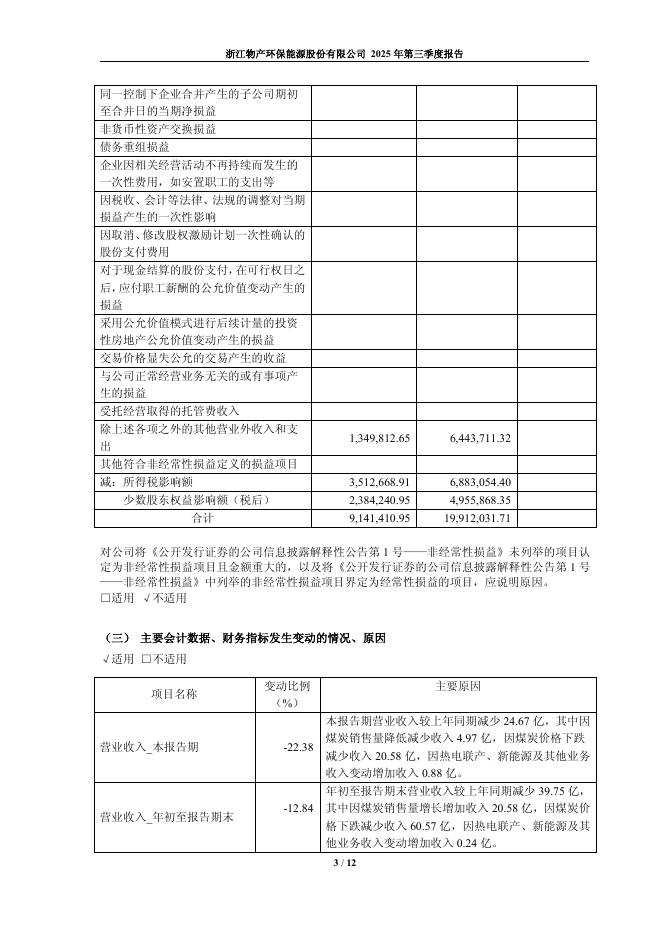 浙江物产环保能源股份有限公司 2025 年第三季度报告

| | | | |
|---|---|---|---|
| 同一控制下企业合并产生的子公司期初至合并日的当期净损益 | | | |
| 非货币性资产交换损益 | | | |
| 债务重组损益 | | | |
| 企业因相关经营活动不再持续而发生的一次性费用，如安置职工的支出等 | | | |
| 因税收、会计等法律、法规的调整对当期损益产生的一次性影响 | | | |
| 因取消、修改股权激励计划一次性确认的股份支付费用 | | | |
| 对于现金结算的股份支付，在可行权日之后，应付职工薪酬的公允价值变动产生的损益 | | | |
| 采用公允价值模式进行后续计量的投资性房地产公允价值变动产生的损益 | | | |
| 交易价格显失公允的交易产生的收益 | | | |
| 与公司正常经营业务无关的或有事项产生的损益 | | | |
| 受托经营取得的托管费收入 | | | |
| 除上述各项之外的其他营业外收入和支出 | 1,349,812.65 | 6,443,711.32 | |
| 其他符合非经常性损益定义的损益项目 | | | |
| 减：所得税影响额 | 3,512,668.91 | 6,883,054.40 | |
| 少数股东权益影响额（税后） | 2,384,240.95 | 4,955,868.35 | |
| 合计 | 9,141,410.95 | 19,912,031.71 | |

对公司将《公开发行证券的公司信息披露解释性公告第 1 号——非经常性损益》未列举的项目认定为非经常性损益项目且金额重大的，以及将《公开发行证券的公司信息披露解释性公告第 1 号——非经常性损益》中列举的非经常性损益项目界定为经常性损益的项目，应说明原因。
□适用 √不适用

（三） 主要会计数据、财务指标发生变动的情况、原因
√适用 □不适用

| 项目名称 | 变动比例（%） | 主要原因 |
|---|---|---|
| 营业收入_本报告期 | -22.38 | 本报告期营业收入较上年同期减少 24.67 亿，其中因煤炭销售量降低减少收入 4.97 亿，因煤炭价格下跌减少收入 20.58 亿，因热电联产、新能源及其他业务收入变动增加收入 0.88 亿。 |
| 营业收入_年初至报告期末 | -12.84 | 年初至报告期末营业收入较上年同期减少 39.75 亿，其中因煤炭销售量增长增加收入 20.58 亿，因煤炭价格下跌减少收入 60.57 亿，因热电联产、新能源及其他业务收入变动增加收入 0.24 亿。 |

3 / 12